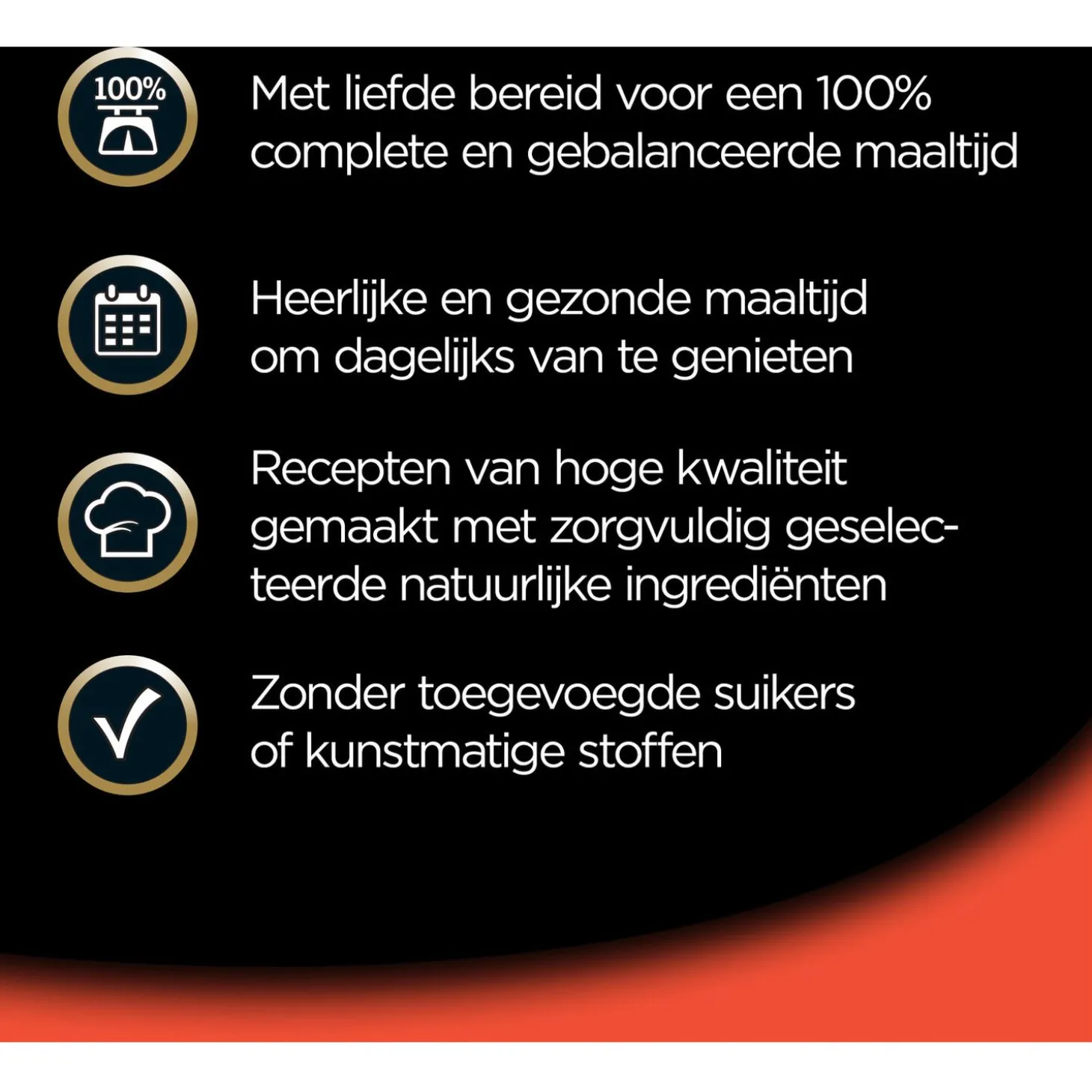 100%

Met liefde bereid voor een 100% complete en gebalanceerde maaltijd

Heerlijke en gezonde maaltijd om dagelijks van te genieten

Recepten van hoge kwaliteit gemaakt met zorgvuldig geselecteerde natuurlijke ingrediënten

Zonder toegevoegde suikers of kunstmatige stoffen